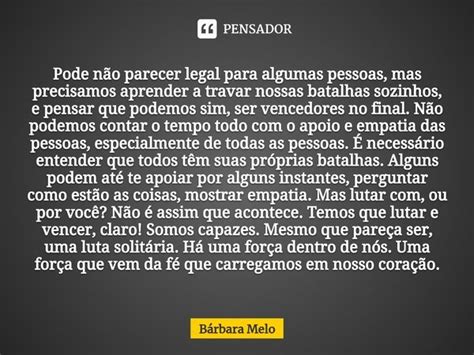 PENSADOR

Pode não parecer legal para algumas pessoas, mas precisamos aprender a travar nossas batalhas sozinhos, e pensar que podemos sim, ser vencedores no final. Não podemos contar o tempo todo com o apoio e empatia das pessoas, especialmente de todas as pessoas. É necessário entender que todos têm suas próprias batalhas. Alguns podem até te apoiar por alguns instantes, perguntar como estão as coisas, mostrar empatia. Mas lutar com, ou por você? Não é assim que acontece. Temos que lutar e vencer, claro! Somos capazes. Mesmo que pareça ser, uma luta solitária. Há uma força dentro de nós. Uma força que vem da fé que carregamos em nosso coração.

Bárbara Melo